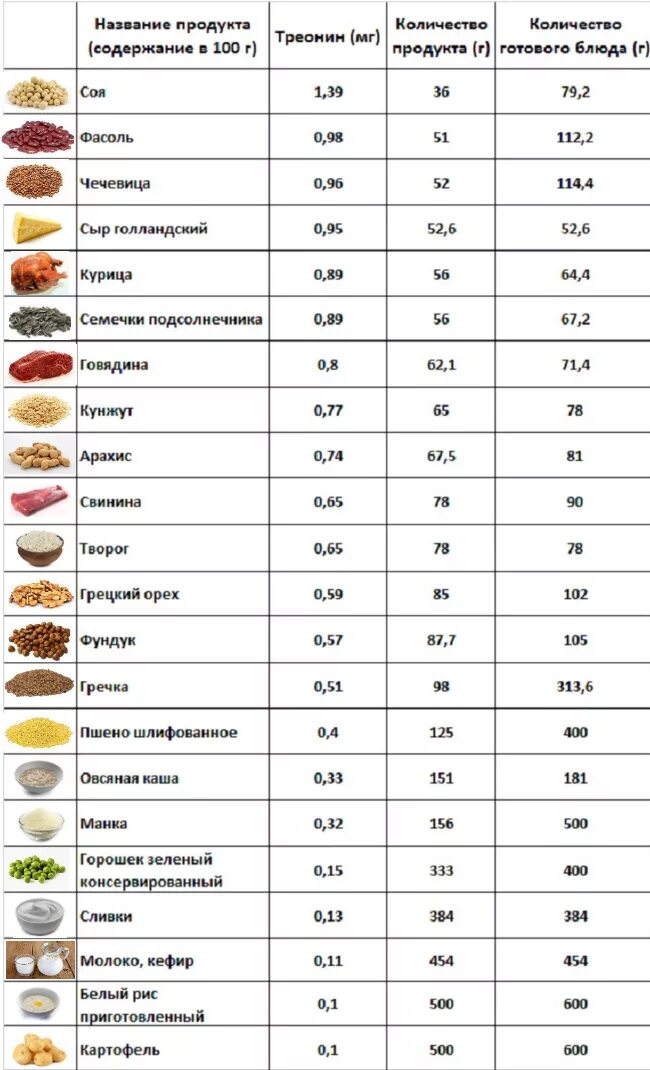 |  | Название продукта (содержание в 100 г) | Треонин (мг) | Количество продукта (г) | Количество готового блюда (г) |
|---|---|---|---|---|
|  | Соя | 1,39 | 36 | 79,2 |
|  | Фасоль | 0,98 | 51 | 112,2 |
|  | Чечевица | 0,96 | 52 | 114,4 |
|  | Сыр голландский | 0,95 | 52,6 | 52,6 |
|  | Курица | 0,89 | 56 | 64,4 |
|  | Семечки подсолнечника | 0,89 | 56 | 67,2 |
|  | Говядина | 0,8 | 62,1 | 71,4 |
|  | Кунжут | 0,77 | 65 | 78 |
|  | Арахис | 0,74 | 67,5 | 81 |
|  | Свинина | 0,65 | 78 | 90 |
|  | Творог | 0,65 | 78 | 78 |
|  | Грецкий орех | 0,59 | 85 | 102 |
|  | Фундук | 0,57 | 87,7 | 105 |
|  | Гречка | 0,51 | 98 | 313,6 |
|  | Пшено шлифованное | 0,4 | 125 | 400 |
|  | Овсяная каша | 0,33 | 151 | 181 |
|  | Манка | 0,32 | 156 | 500 |
|  | Горошек зеленый консервированный | 0,15 | 333 | 400 |
|  | Сливки | 0,13 | 384 | 384 |
|  | Молоко, кефир | 0,11 | 454 | 454 |
|  | Белый рис приготовленный | 0,1 | 500 | 600 |
|  | Картофель | 0,1 | 500 | 600 |